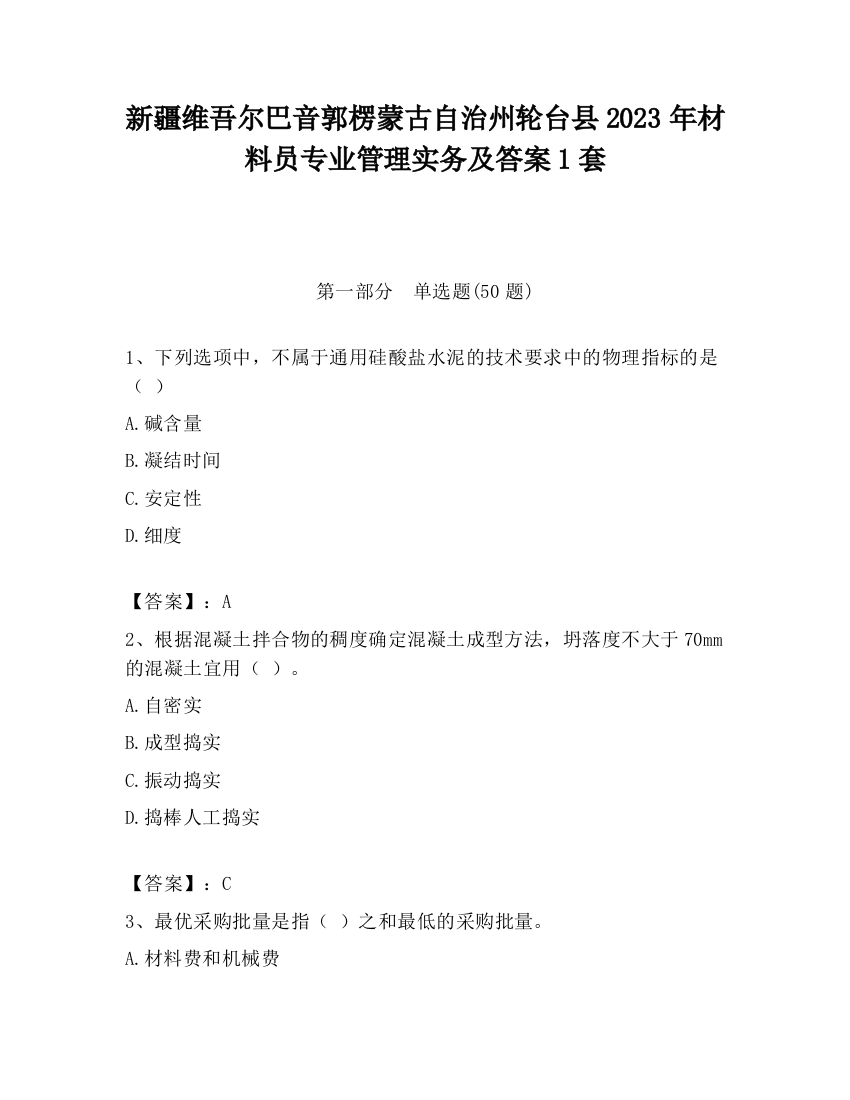 新疆维吾尔巴音郭楞蒙古自治州轮台县2023年材料员专业管理实务及答案1套

第一部分　单选题(50题)

1、下列选项中，不属于通用硅酸盐水泥的技术要求中的物理指标的是（ ）

A.碱含量

B.凝结时间

C.安定性

D.细度

【答案】：A

2、根据混凝土拌合物的稠度确定混凝土成型方法，坍落度不大于70mm的混凝土宜用（ ）。

A.自密实

B.成型捣实

C.振动捣实

D.捣棒人工捣实

【答案】：C

3、最优采购批量是指（ ）之和最低的采购批量。

A.材料费和机械费